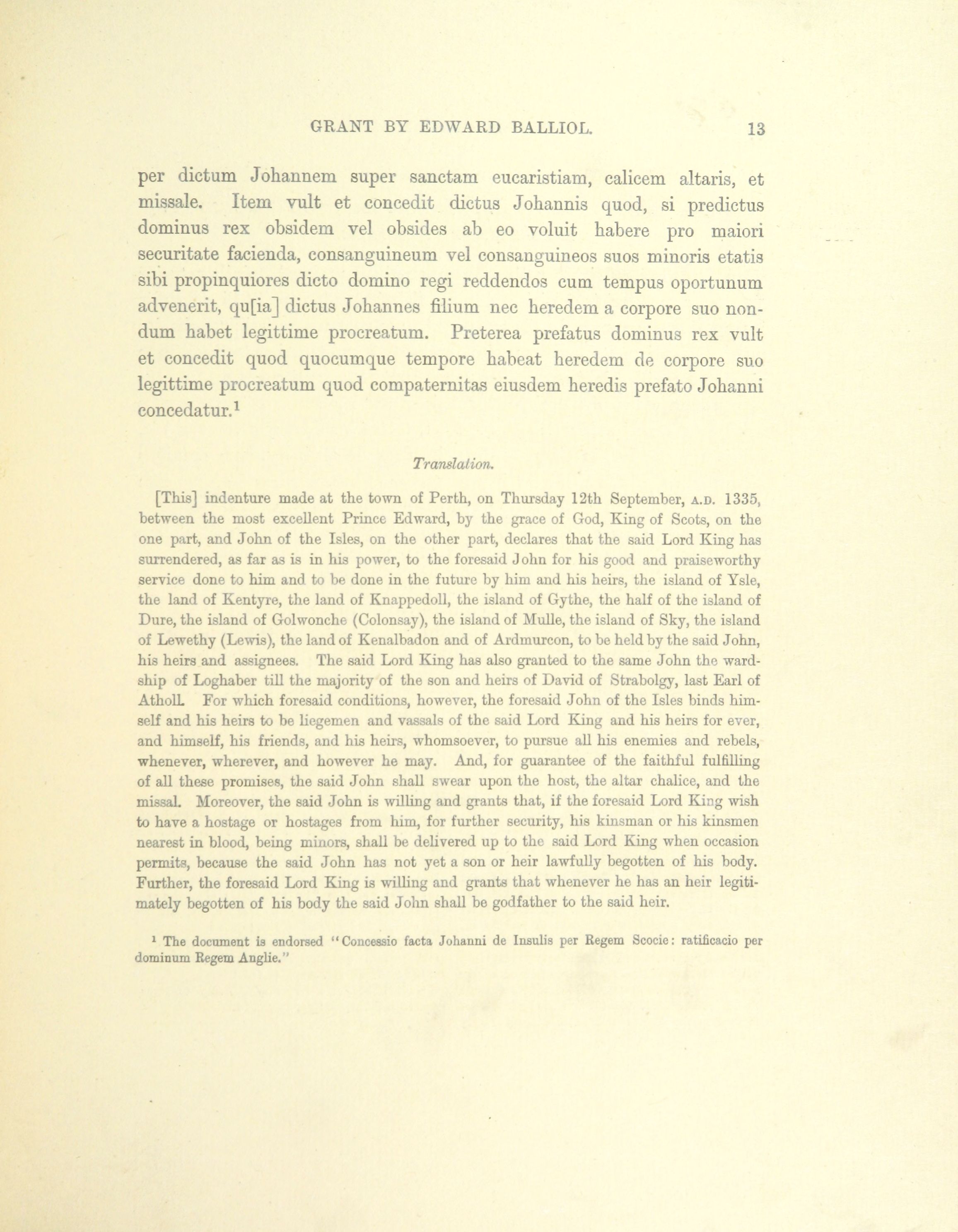 GRANT BY EDWARD BALLIOL. 13

per dictum Johannem super sanctam eucaristiam, calicem altaris, et missale. Item vult et concedit dictus Johannis quod, si predictus dominus rex obsidem vel obsides ab eo voluit habere pro maiori securitate facienda, consanguineum vel consanguineos suos minoris etatis sibi propinquiores dicto domino regi reddendos cum tempus oportunum advenerit, qu[ia] dictus Johannes filium nec heredem a corpore suo nondum habet legittime procreatum. Preterea prefatus dominus rex vult et concedit quod quocumque tempore habeat heredem de corpore suo legittime procreatum quod compaternitas eiusdem heredis prefato Johanni concedatur.$^1$

Translation.

[This] indenture made at the town of Perth, on Thursday 12th September, A.D. 1335, between the most excellent Prince Edward, by the grace of God, King of Scots, on the one part, and John of the Isles, on the other part, declares that the said Lord King has surrendered, as far as is in his power, to the foresaid John for his good and praiseworthy service done to him and to be done in the future by him and his heirs, the island of Ysle, the land of Kentyre, the land of Knappedoll, the island of Gythe, the half of the island of Dure, the island of Golwonche (Colonsay), the island of Mulle, the island of Sky, the island of Lewethy (Lewis), the land of Kenalbadon and of Ardmurcon, to be held by the said John, his heirs and assignees. The said Lord King has also granted to the same John the wardship of Loghaber till the majority of the son and heirs of David of Strabolgy, last Earl of Atholl. For which foresaid conditions, however, the foresaid John of the Isles binds himself and his heirs to be liegemen and vassals of the said Lord King and his heirs for ever, and himself, his friends, and his heirs, whomsoever, to pursue all his enemies and rebels, whenever, wherever, and however he may. And, for guarantee of the faithful fulfilling of all these promises, the said John shall swear upon the host, the altar chalice, and the missal. Moreover, the said John is willing and grants that, if the foresaid Lord King wish to have a hostage or hostages from him, for further security, his kinsman or his kinsmen nearest in blood, being minors, shall be delivered up to the said Lord King when occasion permits, because the said John has not yet a son or heir lawfully begotten of his body. Further, the foresaid Lord King is willing and grants that whenever he has an heir legitimately begotten of his body the said John shall be godfather to the said heir.

$^1$ The document is endorsed "Concessio facta Johanni de Insulis per Regem Scocie: ratificacio per dominum Regem Anglie."